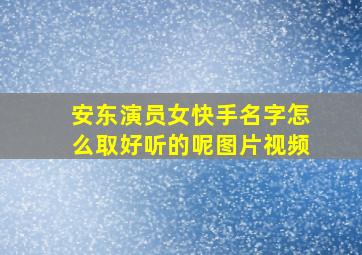 安东演员女快手名字怎么取好听的呢图片视频